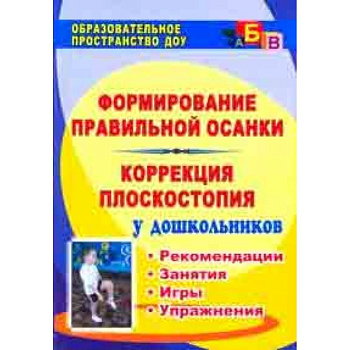 ОБРАЗОВАТЕЛЬНОЕ ПРОСТРАНСТВО ДОУ

А Б В

ФОРМИРОВАНИЕ ПРАВИЛЬНОЙ ОСАНКИ

КОРРЕКЦИЯ ПЛОСКОСТОПИЯ

у дошкольников

• Рекомендации
• Занятия
• Игры
• Упражнения